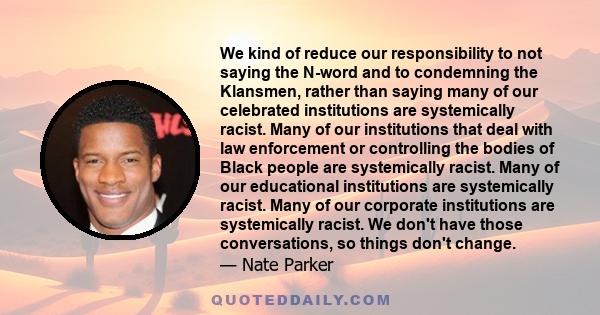 We kind of reduce our responsibility to not saying the N-word and to condemning the Klansmen, rather than saying many of our celebrated institutions are systemically racist. Many of our institutions that deal with law enforcement or controlling the bodies of Black people are systemically racist. Many of our educational institutions are systemically racist. Many of our corporate institutions are systemically racist. We don't have those conversations, so things don't change.
— Nate Parker

QUOTEDDAILY.COM